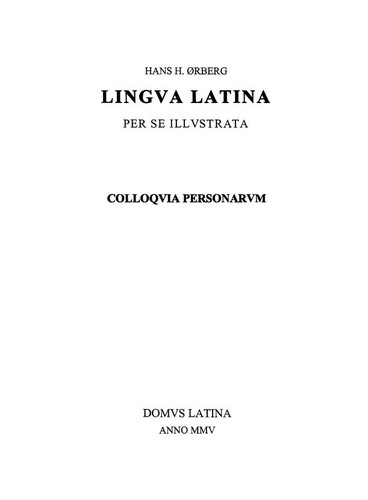 HANS H. ØRBERG

LINGVA LATINA

PER SE ILLVSTRATA

COLLOQVIA PERSONARVM

DOMVS LATINA

ANNO MMV